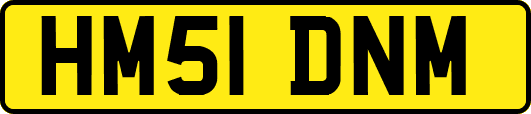 HM51 DNM